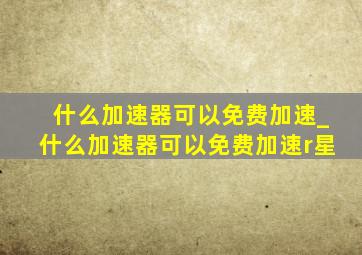 什么加速器可以免费加速_什么加速器可以免费加速r星